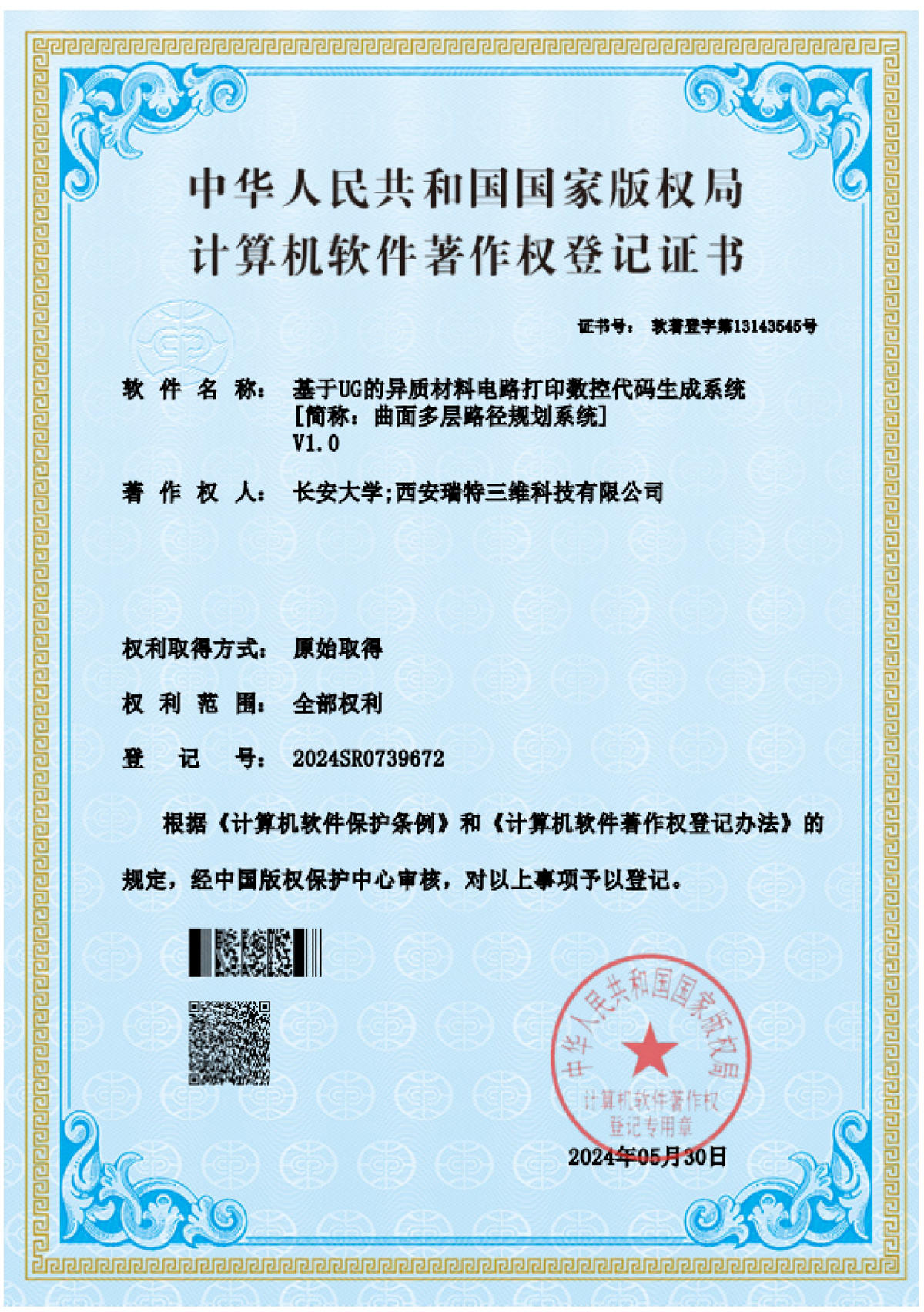 中华人民共和国国家版权局
计算机软件著作权登记证书

证书号： 软著登字第13143545号

软件名称： 基于UG的异质材料电路打印数控代码生成系统
[简称：曲面多层路径规划系统]
V1.0

著作权人： 长安大学;西安瑞特三维科技有限公司

权利取得方式： 原始取得

权利范围： 全部权利

登记号： 2024SR0739672

根据《计算机软件保护条例》和《计算机软件著作权登记办法》的规定，经中国版权保护中心审核，对以上事项予以登记。

中华人民共和国国家版权局
计算机软件著作权
登记专用章

2024年05月30日